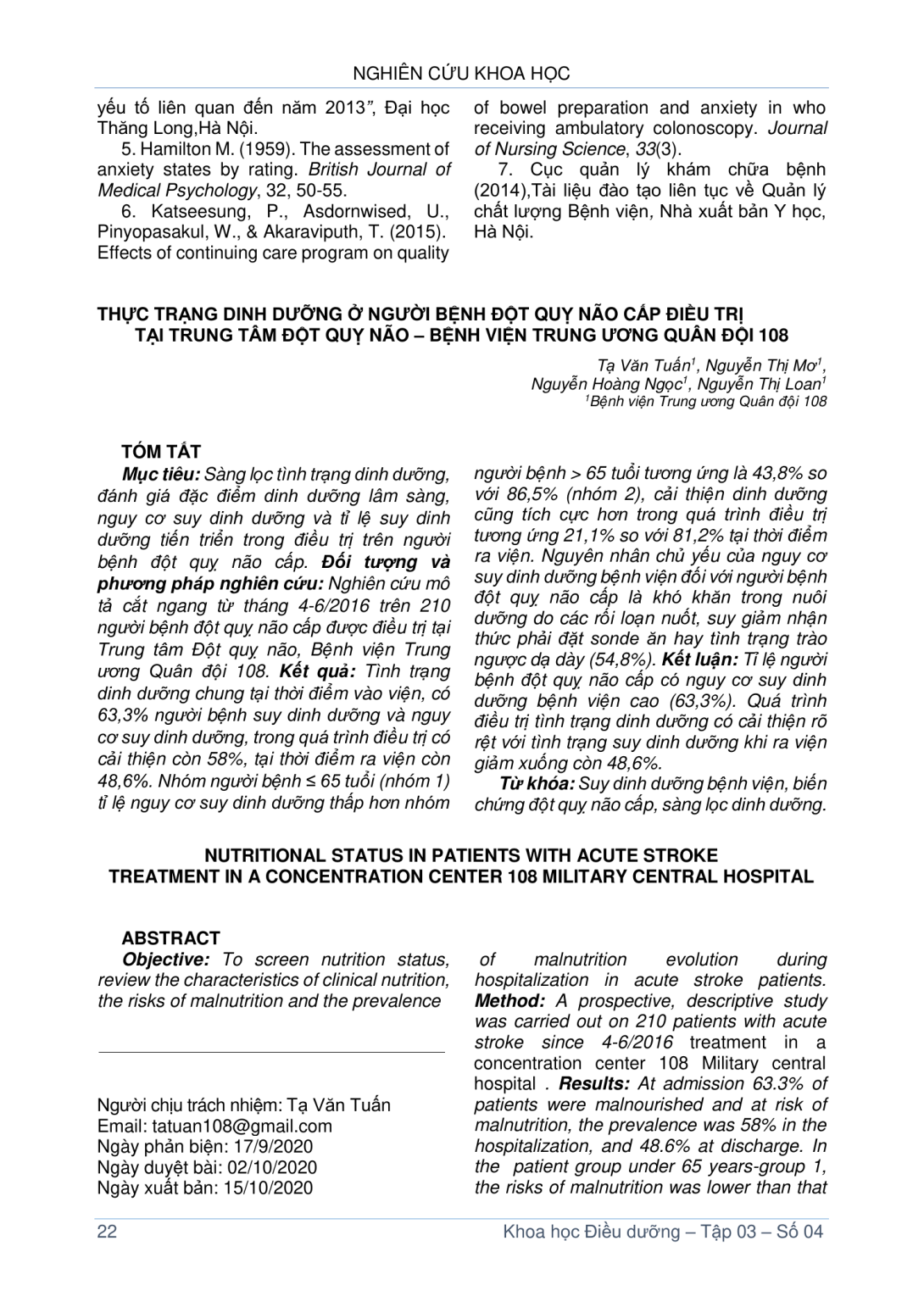 NGHIÊN CỨU KHOA HỌC

yếu tố liên quan đến năm 2013", Đại học Thăng Long,Hà Nội.

5. Hamilton M. (1959). The assessment of anxiety states by rating. British Journal of Medical Psychology, 32, 50-55.

6. Katseesung, P., Asdornwised, U., Pinyopasakul, W., & Akaraviputh, T. (2015). Effects of continuing care program on quality of bowel preparation and anxiety in who receiving ambulatory colonoscopy. Journal of Nursing Science, 33(3).

7. Cục quản lý khám chữa bệnh (2014),Tài liệu đào tạo liên tục về Quản lý chất lượng Bệnh viện, Nhà xuất bản Y học, Hà Nội.

THỰC TRẠNG DINH DƯỠNG Ở NGƯỜI BỆNH ĐỘT QUỴ NÃO CẤP ĐIỀU TRỊ TẠI TRUNG TÂM ĐỘT QUỴ NÃO – BỆNH VIỆN TRUNG ƯƠNG QUÂN ĐỘI 108

Tạ Văn Tuấn$^1$, Nguyễn Thị Mơ$^1$, Nguyễn Hoàng Ngọc$^1$, Nguyễn Thị Loan$^1$
$^1$Bệnh viện Trung ương Quân đội 108

TÓM TẮT

Mục tiêu: Sàng lọc tình trạng dinh dưỡng, đánh giá đặc điểm dinh dưỡng lâm sàng, nguy cơ suy dinh dưỡng và tỉ lệ suy dinh dưỡng tiến triển trong điều trị trên người bệnh đột quỵ não cấp. Đối tượng và phương pháp nghiên cứu: Nghiên cứu mô tả cắt ngang từ tháng 4-6/2016 trên 210 người bệnh đột quỵ não cấp được điều trị tại Trung tâm Đột quỵ não, Bệnh viện Trung ương Quân đội 108. Kết quả: Tình trạng dinh dưỡng chung tại thời điểm vào viện, có 63,3% người bệnh suy dinh dưỡng và nguy cơ suy dinh dưỡng, trong quá trình điều trị có cải thiện còn 58%, tại thời điểm ra viện còn 48,6%. Nhóm người bệnh ≤ 65 tuổi (nhóm 1) tỉ lệ nguy cơ suy dinh dưỡng thấp hơn nhóm người bệnh > 65 tuổi tương ứng là 43,8% so với 86,5% (nhóm 2), cải thiện dinh dưỡng cũng tích cực hơn trong quá trình điều trị tương ứng 21,1% so với 81,2% tại thời điểm ra viện. Nguyên nhân chủ yếu của nguy cơ suy dinh dưỡng bệnh viện đối với người bệnh đột quỵ não cấp là khó khăn trong nuôi dưỡng do các rối loạn nuốt, suy giảm nhận thức phải đặt sonde ăn hay tình trạng trào ngược dạ dày (54,8%). Kết luận: Tỉ lệ người bệnh đột quỵ não cấp có nguy cơ suy dinh dưỡng bệnh viện cao (63,3%). Quá trình điều trị tình trạng dinh dưỡng có cải thiện rõ rệt với tình trạng suy dinh dưỡng khi ra viện giảm xuống còn 48,6%.

Từ khóa: Suy dinh dưỡng bệnh viện, biến chứng đột quỵ não cấp, sàng lọc dinh dưỡng.

NUTRITIONAL STATUS IN PATIENTS WITH ACUTE STROKE TREATMENT IN A CONCENTRATION CENTER 108 MILITARY CENTRAL HOSPITAL

ABSTRACT

Objective: To screen nutrition status, review the characteristics of clinical nutrition, the risks of malnutrition and the prevalence of malnutrition evolution during hospitalization in acute stroke patients. Method: A prospective, descriptive study was carried out on 210 patients with acute stroke since 4-6/2016 treatment in a concentration center 108 Military central hospital . Results: At admission 63.3% of patients were malnourished and at risk of malnutrition, the prevalence was 58% in the hospitalization, and 48.6% at discharge. In the patient group under 65 years-group 1, the risks of malnutrition was lower than that

Người chịu trách nhiệm: Tạ Văn Tuấn
Email: tatuan108@gmail.com
Ngày phản biện: 17/9/2020
Ngày duyệt bài: 02/10/2020
Ngày xuất bản: 15/10/2020

22 Khoa học Điều dưỡng – Tập 03 – Số 04